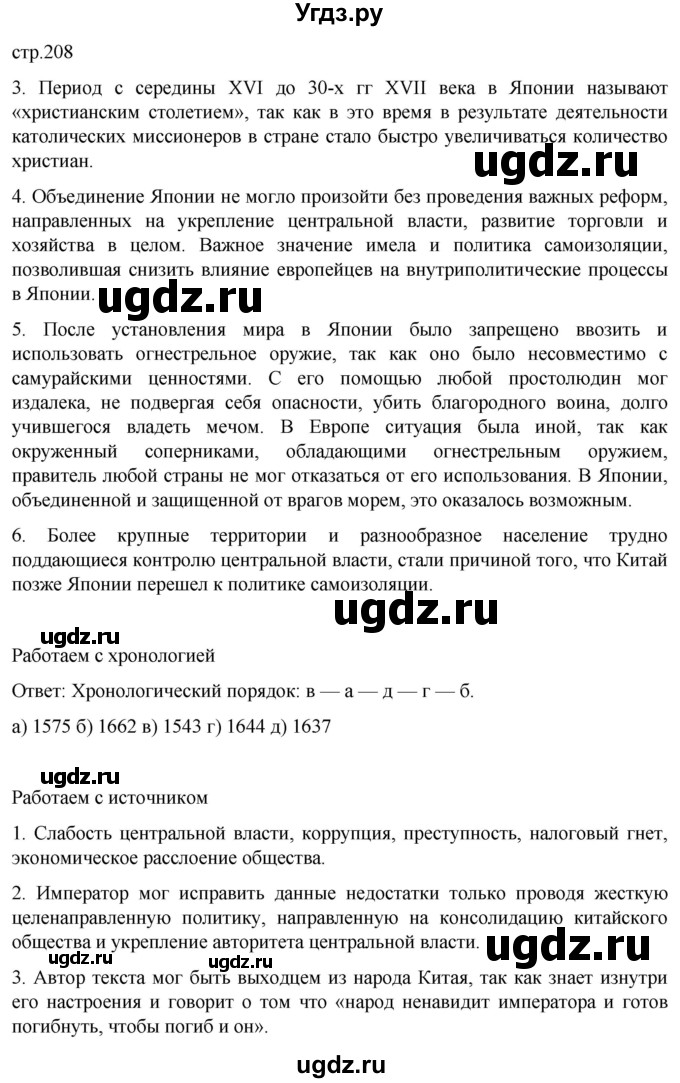 Угдз.ру

стр.208

3. Период с середины XVI до 30-х гг XVII века в Японии называют «христианским столетием», так как в это время в результате деятельности католических миссионеров в стране стало быстро увеличиваться количество христиан.

ugdz.ru

4. Объединение Японии не могло произойти без проведения важных реформ, направленных на укрепление центральной власти, развитие торговли и хозяйства в целом. Важное значение имела и политика самоизоляции, позволившая снизить влияние европейцев на внутриполитические процессы в Японии.

ugdz.ru

5. После установления мира в Японии было запрещено ввозить и использовать огнестрельное оружие, так как оно было несовместимо с самурайскими ценностями. С его помощью любой простолюдин мог издалека, не подвергая себя опасности, убить благородного воина, долго учившегося владеть мечом. В Европе ситуация была иной, так как окруженный соперниками, обладающими огнестрельным оружием, правитель любой страны не мог отказаться от его использования. В Японии, объединенной и защищенной от врагов морем, это оказалось возможным.

6. Более крупные территории и разнообразное население трудно поддающиеся контролю центральной власти, стали причиной того, что Китай позже Японии перешел к политике самоизоляции.

ugdz.ru

ugdz.ru

Работаем с хронологией

Ответ: Хронологический порядок: в — а — д — г — б.

а) 1575 б) 1662 в) 1543 г) 1644 д) 1637

ugdz.ru

Работаем с источником

1. Слабость центральной власти, коррупция, преступность, налоговый гнет, экономическое расслоение общества.

2. Император мог исправить данные недостатки только проводя жесткую целенаправленную политику, направленную на консолидацию китайского общества и укрепление авторитета центральной власти.

ugdz.ru

ugdz.ru

3. Автор текста мог быть выходцем из народа Китая, так как знает изнутри его настроения и говорит о том что «народ ненавидит императора и готов погибнуть, чтобы погиб и он».

ugdz.ru